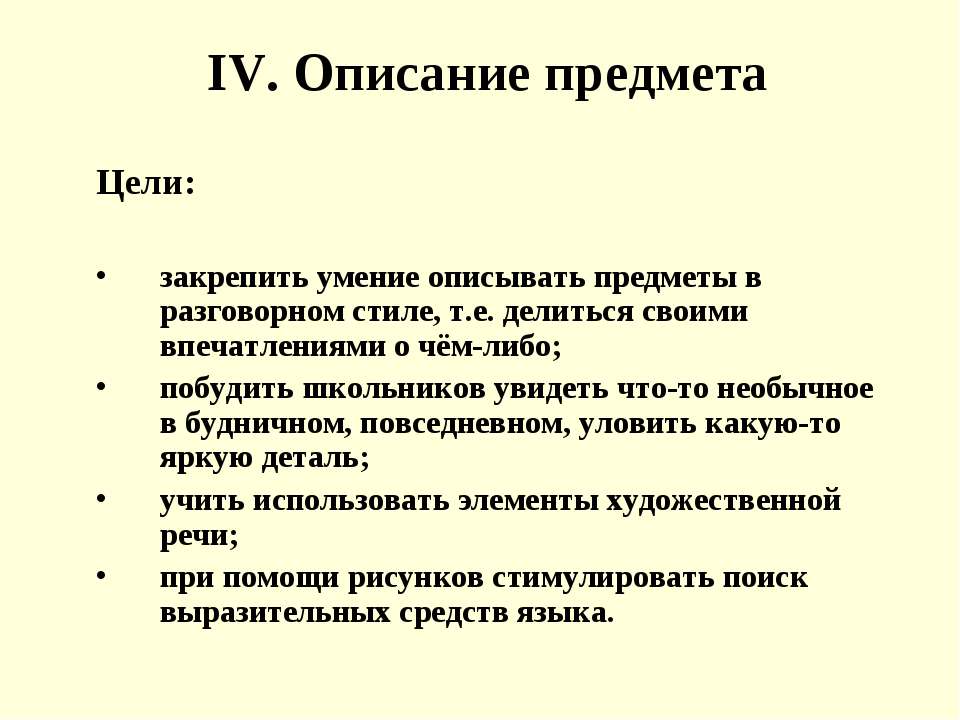 IV. Описание предмета

Цели:

• закрепить умение описывать предметы в разговорном стиле, т.е. делиться своими впечатлениями о чём-либо;
• побудить школьников увидеть что-то необычное в будничном, повседневном, уловить какую-то яркую деталь;
• учить использовать элементы художественной речи;
• при помощи рисунков стимулировать поиск выразительных средств языка.